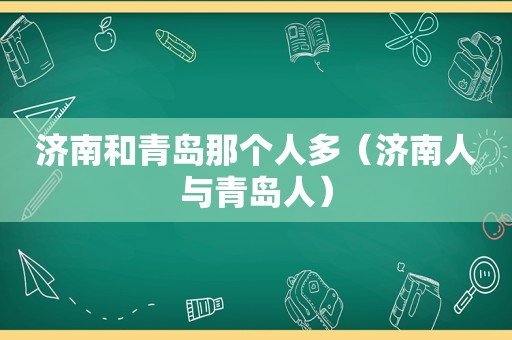 济南和青岛那个人多（济南人与青岛人）